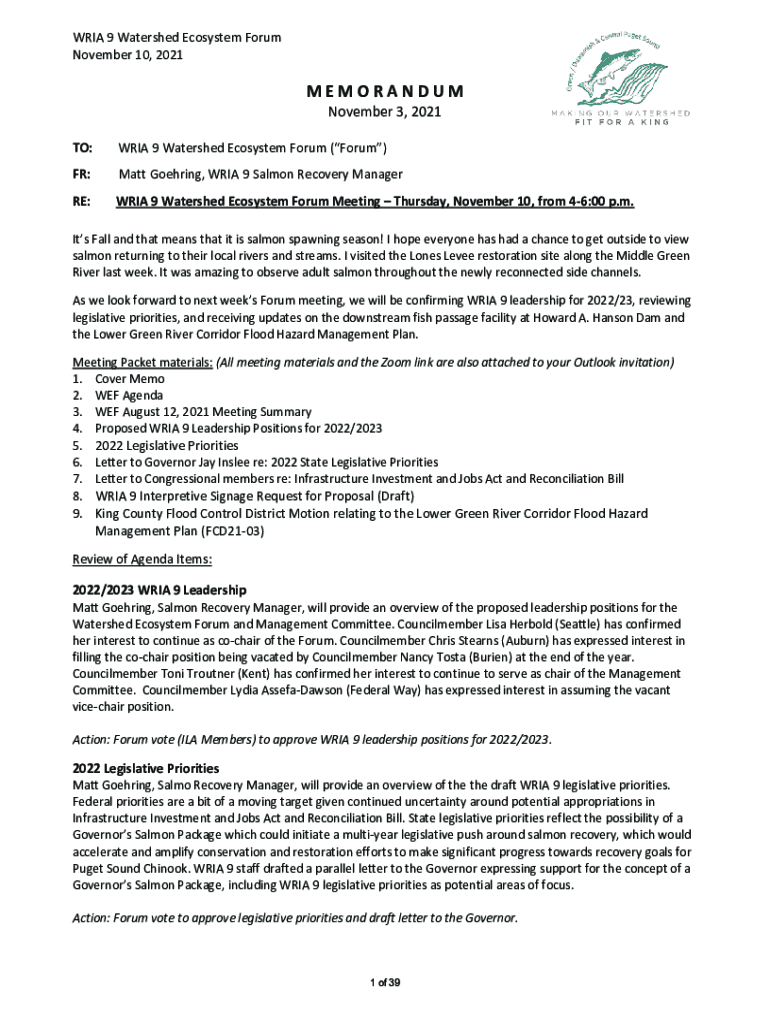 WRIA 9 Watershed Ecosystem Forum
November 10, 2021

Green / Duwamish & Central Puget Sound

MAKING OUR WATERSHED FIT FOR A KING

MEMORANDUM

November 3, 2021

TO: WRIA 9 Watershed Ecosystem Forum ("Forum")

FR: Matt Goehring, WRIA 9 Salmon Recovery Manager

RE: WRIA 9 Watershed Ecosystem Forum Meeting – Thursday, November 10, from 4-6:00 p.m.

It's Fall and that means that it is salmon spawning season! I hope everyone has had a chance to get outside to view salmon returning to their local rivers and streams. I visited the Lones Levee restoration site along the Middle Green River last week. It was amazing to observe adult salmon throughout the newly reconnected side channels.

As we look forward to next week's Forum meeting, we will be confirming WRIA 9 leadership for 2022/23, reviewing legislative priorities, and receiving updates on the downstream fish passage facility at Howard A. Hanson Dam and the Lower Green River Corridor Flood Hazard Management Plan.

Meeting Packet materials: (All meeting materials and the Zoom link are also attached to your Outlook invitation)
1. Cover Memo
2. WEF Agenda
3. WEF August 12, 2021 Meeting Summary
4. Proposed WRIA 9 Leadership Positions for 2022/2023
5. 2022 Legislative Priorities
6. Letter to Governor Jay Inslee re: 2022 State Legislative Priorities
7. Letter to Congressional members re: Infrastructure Investment and Jobs Act and Reconciliation Bill
8. WRIA 9 Interpretive Signage Request for Proposal (Draft)
9. King County Flood Control District Motion relating to the Lower Green River Corridor Flood Hazard Management Plan (FCD21-03)

Review of Agenda Items:

2022/2023 WRIA 9 Leadership
Matt Goehring, Salmon Recovery Manager, will provide an overview of the proposed leadership positions for the Watershed Ecosystem Forum and Management Committee. Councilmember Lisa Herbold (Seattle) has confirmed her interest to continue as co-chair of the Forum. Councilmember Chris Stearns (Auburn) has expressed interest in filling the co-chair position being vacated by Councilmember Nancy Tosta (Burien) at the end of the year. Councilmember Toni Troutner (Kent) has confirmed her interest to continue to serve as chair of the Management Committee. Councilmember Lydia Assefa-Dawson (Federal Way) has expressed interest in assuming the vacant vice-chair position.

Action: Forum vote (ILA Members) to approve WRIA 9 leadership positions for 2022/2023.

2022 Legislative Priorities
Matt Goehring, Salmo Recovery Manager, will provide an overview of the the draft WRIA 9 legislative priorities. Federal priorities are a bit of a moving target given continued uncertainty around potential appropriations in Infrastructure Investment and Jobs Act and Reconciliation Bill. State legislative priorities reflect the possibility of a Governor's Salmon Package which could initiate a multi-year legislative push around salmon recovery, which would accelerate and amplify conservation and restoration efforts to make significant progress towards recovery goals for Puget Sound Chinook. WRIA 9 staff drafted a parallel letter to the Governor expressing support for the concept of a Governor's Salmon Package, including WRIA 9 legislative priorities as potential areas of focus.

Action: Forum vote to approve legislative priorities and draft letter to the Governor.

1 of 39